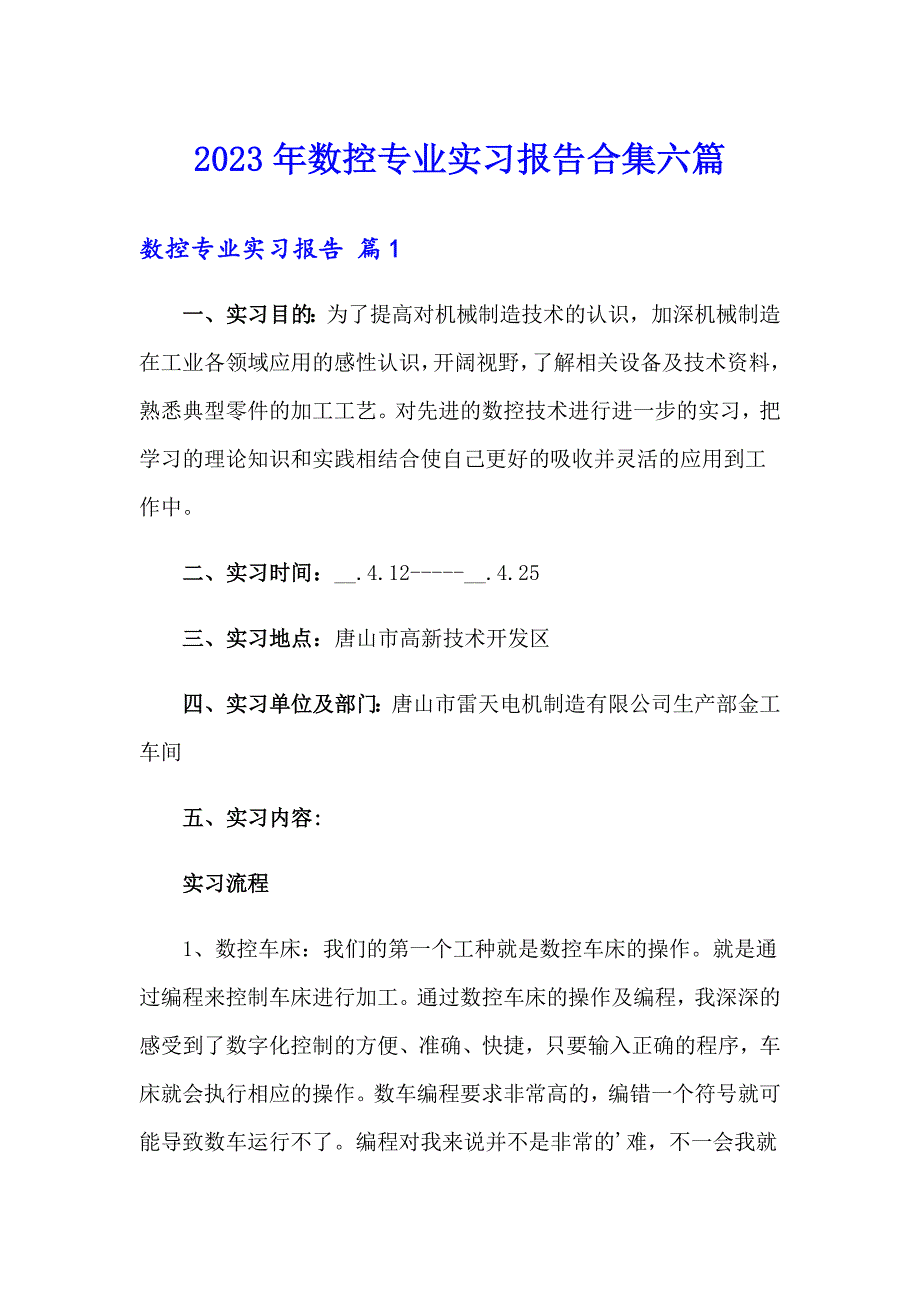 2023年数控专业实习报告合集六篇

数控专业实习报告 篇1

一、实习目的：为了提高对机械制造技术的认识，加深机械制造在工业各领域应用的感性认识，开阔视野，了解相关设备及技术资料，熟悉典型零件的加工工艺。对先进的数控技术进行进一步的实习，把学习的理论知识和实践相结合使自己更好的吸收并灵活的应用到工作中。

二、实习时间：__.4.12-----__.4.25

三、实习地点：唐山市高新技术开发区

四、实习单位及部门：唐山市雷天电机制造有限公司生产部金工车间

五、实习内容:

实习流程

1、数控车床：我们的第一个工种就是数控车床的操作。就是通过编程来控制车床进行加工。通过数控车床的操作及编程，我深深的感受到了数字化控制的方便、准确、快捷，只要输入正确的程序，车床就会执行相应的操作。数车编程要求非常高的，编错一个符号就可能导致数车运行不了。编程对我来说并不是非常的'难，不一会我就